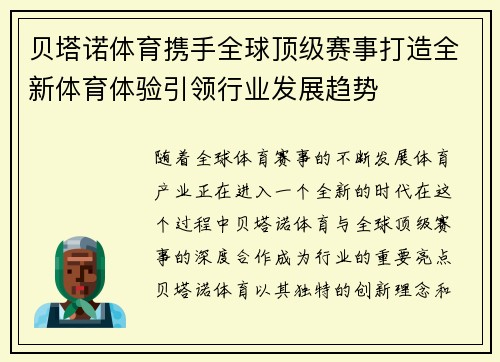 贝塔诺体育携手全球顶级赛事打造全新体育体验引领行业发展趋势

随着全球体育赛事的不断发展体育产业正在进入一个全新的时代在这个过程中贝塔诺体育与全球顶级赛事的深度合作成为行业的重要亮点贝塔诺体育以其独特的创新理念和